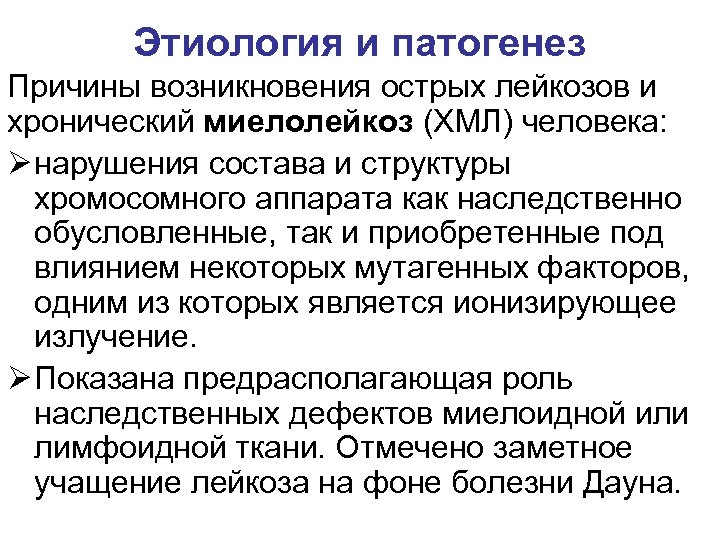 Этиология и патогенез

Причины возникновения острых лейкозов и хронический миелолейкоз (ХМЛ) человека:

➢ нарушения состава и структуры хромосомного аппарата как наследственно обусловленные, так и приобретенные под влиянием некоторых мутагенных факторов, одним из которых является ионизирующее излучение.

➢ Показана предрасполагающая роль наследственных дефектов миелоидной или лимфоидной ткани. Отмечено заметное учащение лейкоза на фоне болезни Дауна.